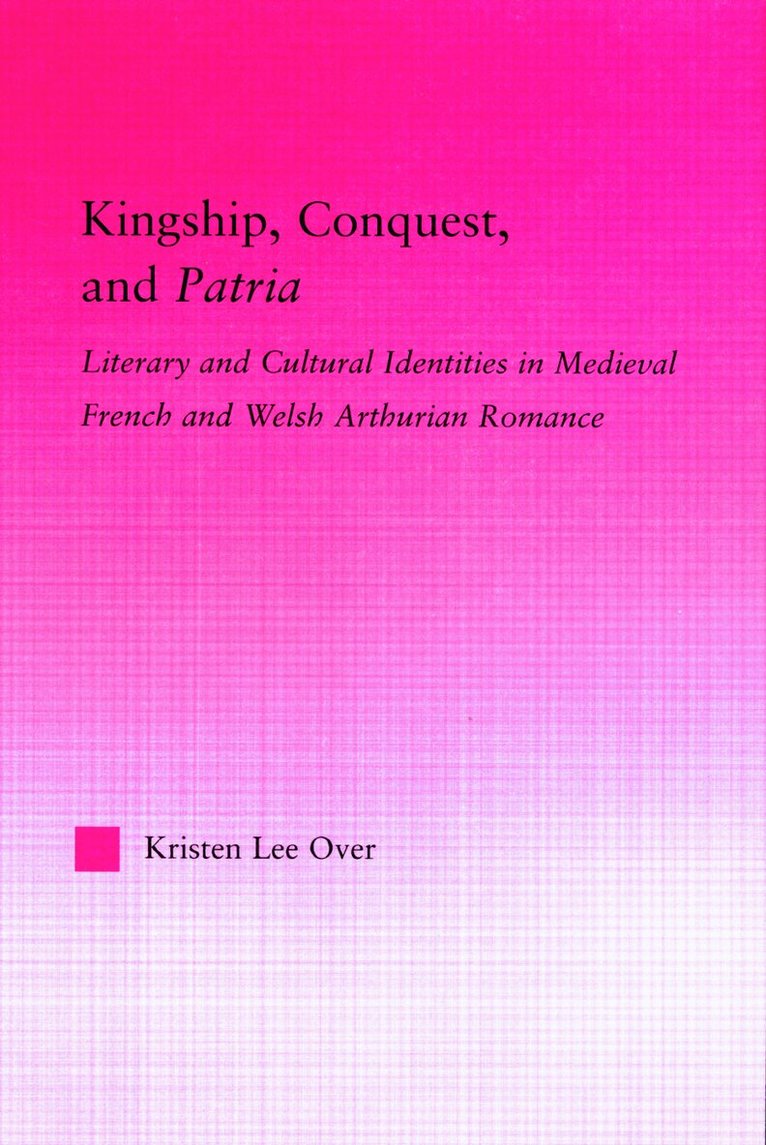 Kingship, Conquest, and Patria

Literary and Cultural Identities in Medieval French and Welsh Arthurian Romance

Kristen Lee Over